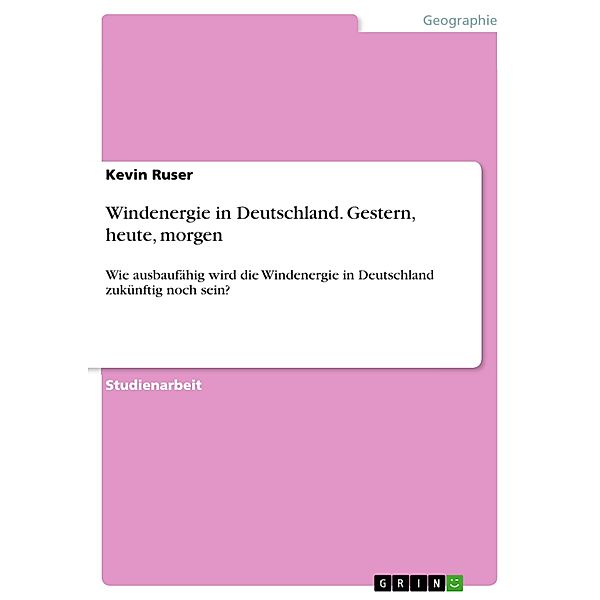 Geographie

Kevin Ruser

Windenergie in Deutschland. Gestern, heute, morgen

Wie ausbaufähig wird die Windenergie in Deutschland zukünftig noch sein?

Studienarbeit

GRIN